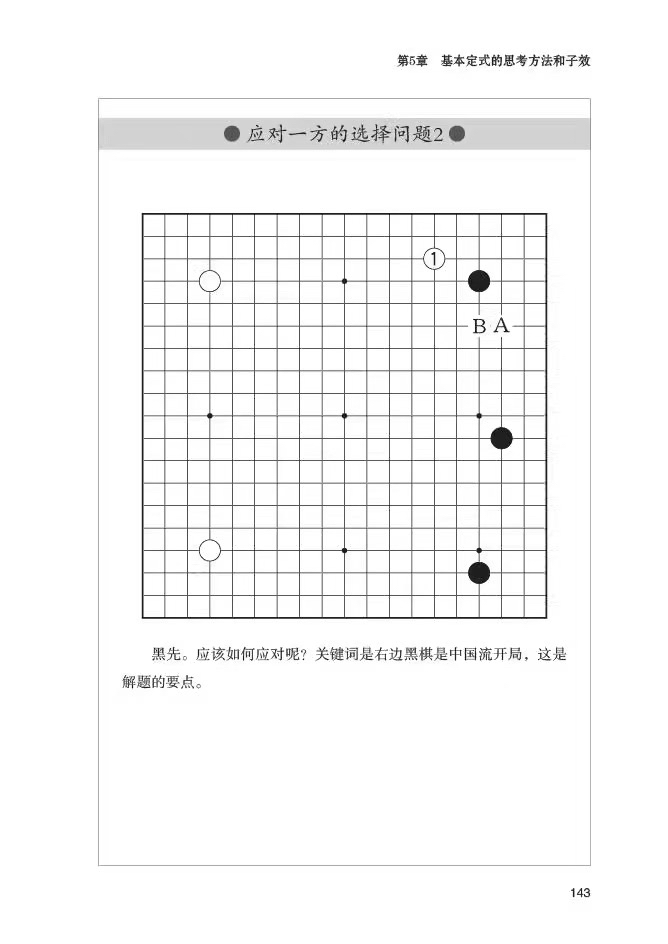 第5章　基本定式的思考方法和子效

应对一方的选择问题2

1

B A

黑先。应该如何应对呢？关键词是右边黑棋是中国流开局，这是解题的要点。

143